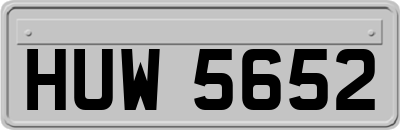 HUW 5652